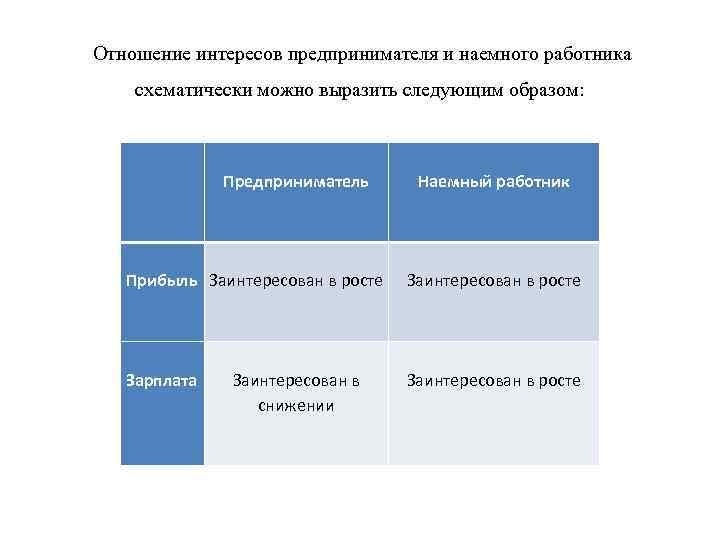 Отношение интересов предпринимателя и наемного работника схематически можно выразить следующим образом:

| | Предприниматель | Наемный работник |
|---|---|---|
| Прибыль | Заинтересован в росте | Заинтересован в росте |
| Зарплата | Заинтересован в снижении | Заинтересован в росте |